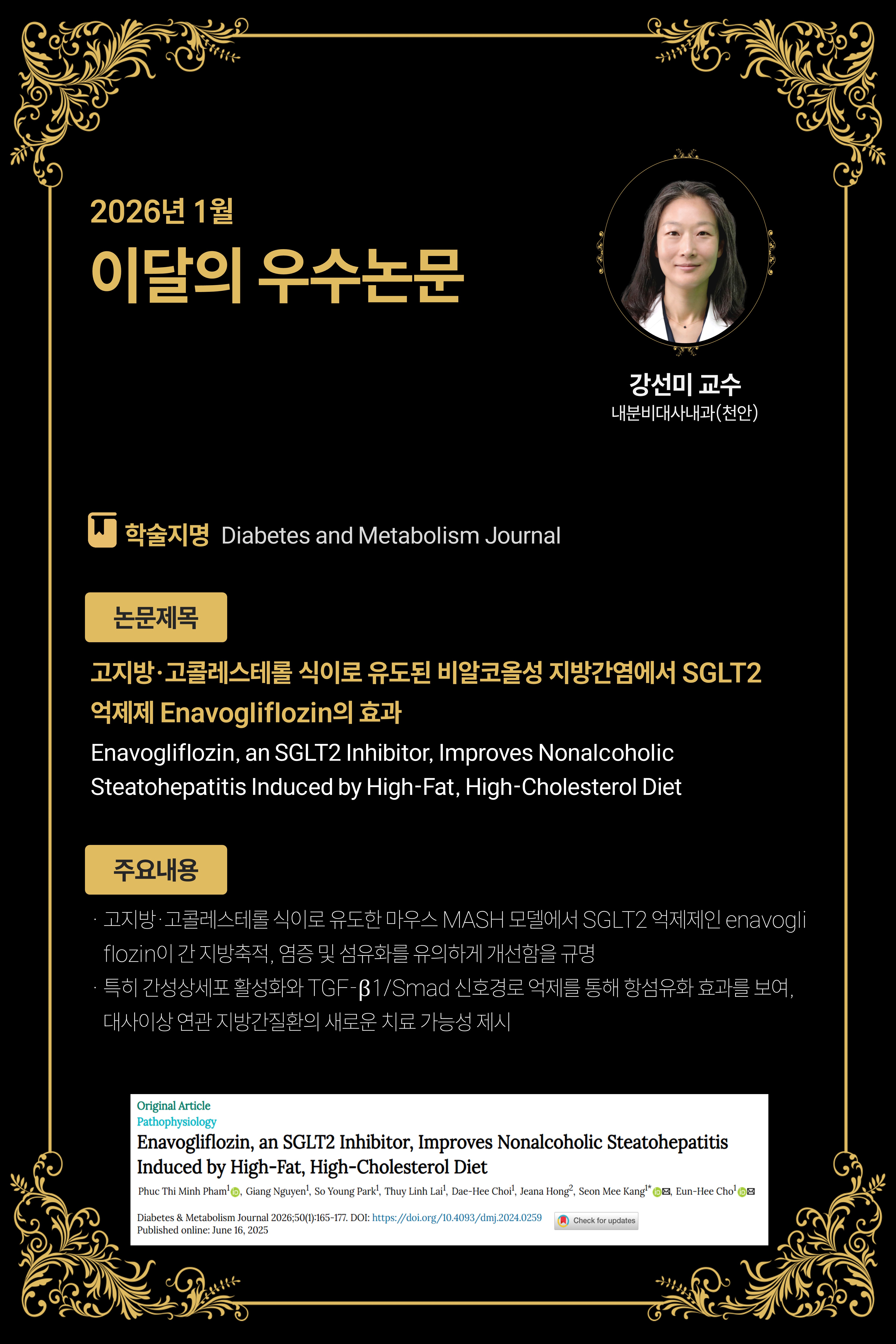 2026년 1월

이달의 우수논문

강선미 교수
내분비대사내과(천안)

학술지명 Diabetes and Metabolism Journal

논문제목

고지방·고콜레스테롤 식이로 유도된 비알코올성 지방간염에서 SGLT2 억제제 Enavogliflozin의 효과

Enavogliflozin, an SGLT2 Inhibitor, Improves Nonalcoholic Steatohepatitis Induced by High-Fat, High-Cholesterol Diet

주요내용

· 고지방·고콜레스테롤 식이로 유도한 마우스 MASH 모델에서 SGLT2 억제제인 enavogliflozin이 간 지방축적, 염증 및 섬유화를 유의하게 개선함을 규명
· 특히 간성상세포 활성화와 TGF-β1/Smad 신호경로 억제를 통해 항섬유화 효과를 보여, 대사이상 연관 지방간질환의 새로운 치료 가능성 제시

Original Article
Pathophysiology
Enavogliflozin, an SGLT2 Inhibitor, Improves Nonalcoholic Steatohepatitis Induced by High-Fat, High-Cholesterol Diet
Phuc Thi Minh Pham$^{1}$, Giang Nguyen$^{1}$, So Young Park$^{1}$, Thuy Linh Lai$^{1}$, Dae-Hee Choi$^{1}$, Jeana Hong$^{2}$, Seon Mee Kang$^{1*}$, Eun-Hee Cho$^{1}$

Diabetes & Metabolism Journal 2026;50(1):165-177. DOI: https://doi.org/10.4093/dmj.2024.0259
Published online: June 16, 2025
Check for updates